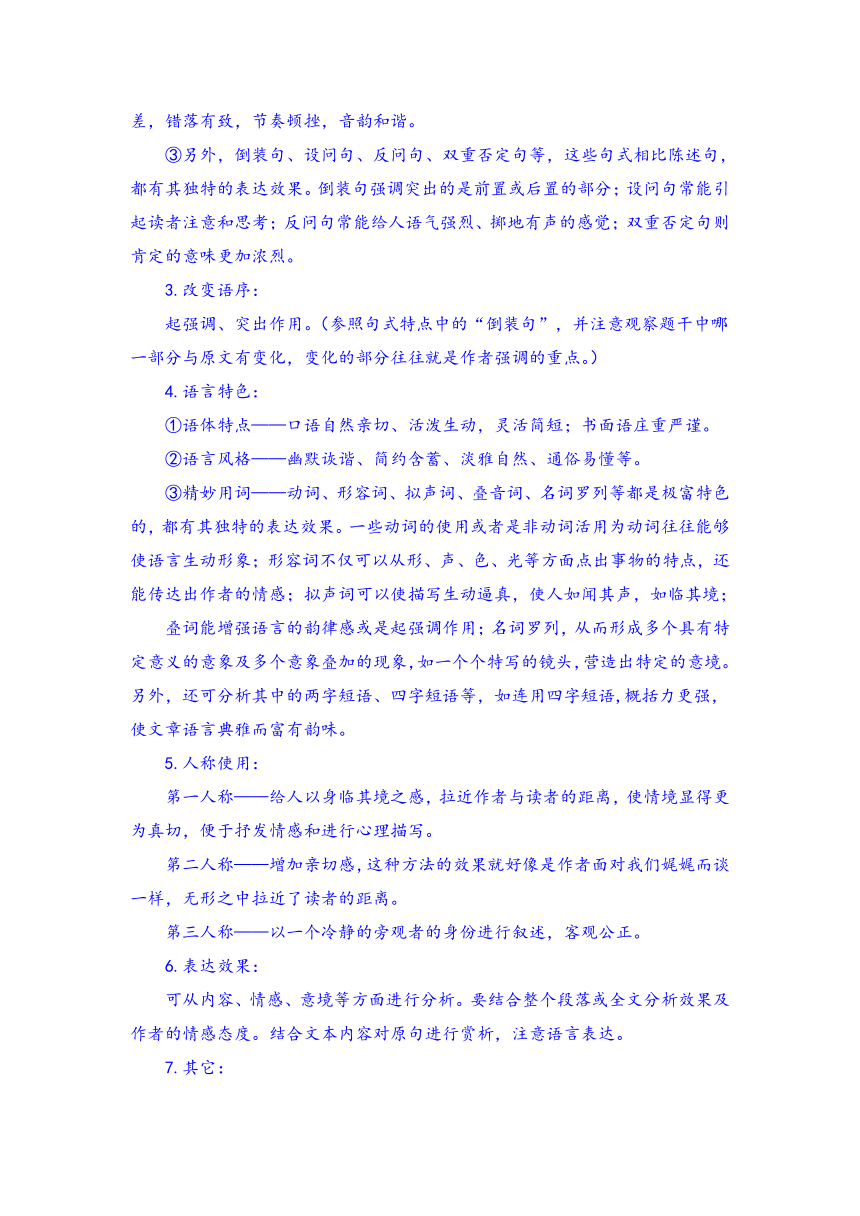 差，错落有致，节奏顿挫，音韵和谐。

③另外，倒装句、设问句、反问句、双重否定句等，这些句式相比陈述句，都有其独特的表达效果。倒装句强调突出的是前置或后置的部分；设问句常能引起读者注意和思考；反问句常能给人语气强烈、掷地有声的感觉；双重否定句则肯定的意味更加浓烈。

3. 改变语序：

起强调、突出作用。（参照句式特点中的“倒装句”，并注意观察题干中哪一部分与原文有变化，变化的部分往往就是作者强调的重点。）

4. 语言特色：

①语体特点——口语自然亲切、活泼生动，灵活简短；书面语庄重严谨。

②语言风格——幽默诙谐、简约含蓄、淡雅自然、通俗易懂等。

③精妙用词——动词、形容词、拟声词、叠音词、名词罗列等都是极富特色的，都有其独特的表达效果。一些动词的使用或者是非动词活用为动词往往能够使语言生动形象；形容词不仅可以从形、声、色、光等方面点出事物的特点，还能传达出作者的情感；拟声词可以使描写生动逼真，使人如闻其声，如临其境；

叠词能增强语言的韵律感或是起强调作用；名词罗列，从而形成多个具有特定意义的意象及多个意象叠加的现象，如一个个特写的镜头，营造出特定的意境。另外，还可分析其中的两字短语、四字短语等，如连用四字短语，概括力更强，使文章语言典雅而富有韵味。

5. 人称使用：

第一人称——给人以身临其境之感，拉近作者与读者的距离，使情境显得更为真切，便于抒发情感和进行心理描写。

第二人称——增加亲切感，这种方法的效果就好像是作者面对我们娓娓而谈一样，无形之中拉近了读者的距离。

第三人称——以一个冷静的旁观者的身份进行叙述，客观公正。

6. 表达效果：

可从内容、情感、意境等方面进行分析。要结合整个段落或全文分析效果及作者的情感态度。结合文本内容对原句进行赏析，注意语言表达。

7. 其它：